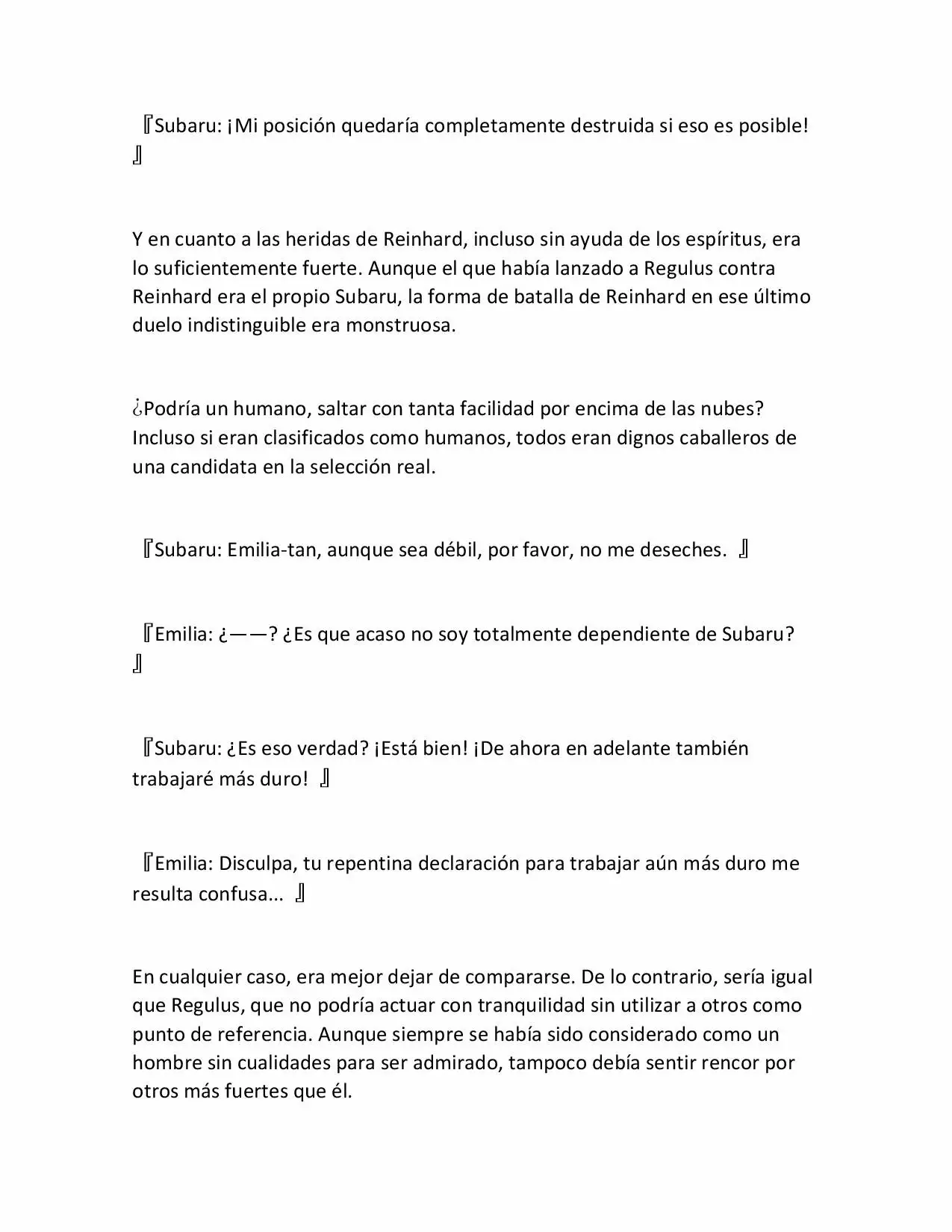 『Subaru: ¡Mi posición quedaría completamente destruida si eso es posible! 』

Y en cuanto a las heridas de Reinhard, incluso sin ayuda de los espíritus, era lo suficientemente fuerte. Aunque el que había lanzado a Regulus contra Reinhard era el propio Subaru, la forma de batalla de Reinhard en ese último duelo indistinguible era monstruosa.

¿Podría un humano, saltar con tanta facilidad por encima de las nubes? Incluso si eran clasificados como humanos, todos eran dignos caballeros de una candidata en la selección real.

『Subaru: Emilia-tan, aunque sea débil, por favor, no me deseches. 』

『Emilia: ¿——? ¿Es que acaso no soy totalmente dependiente de Subaru? 』

『Subaru: ¿Es eso verdad? ¡Está bien! ¡De ahora en adelante también trabajaré más duro! 』

『Emilia: Disculpa, tu repentina declaración para trabajar aún más duro me resulta confusa... 』

En cualquier caso, era mejor dejar de compararse. De lo contrario, sería igual que Regulus, que no podría actuar con tranquilidad sin utilizar a otros como punto de referencia. Aunque siempre se había sido considerado como un hombre sin cualidades para ser admirado, tampoco debía sentir rencor por otros más fuertes que él.